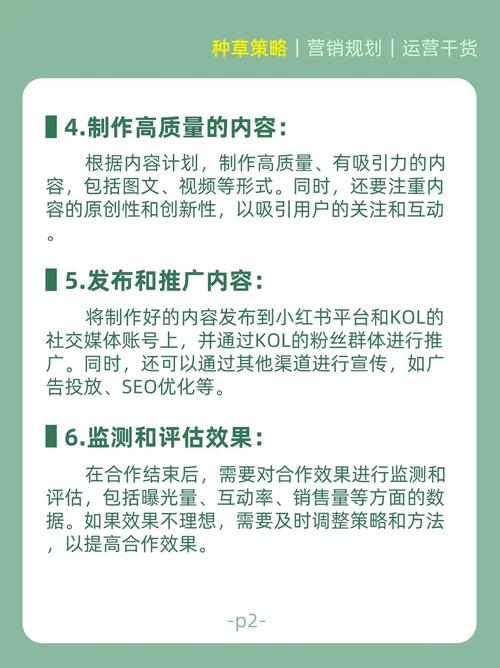 种草策略 | 营销规划 | 运营干货

4.制作高质量的内容:

根据内容计划，制作高质量、有吸引力的内容，包括图文、视频等形式。同时，还要注重内容的原创性和创新性，以吸引用户的关注和互动。

5.发布和推广内容:

将制作好的内容发布到小红书平台和KOL的社交媒体账号上，并通过KOL的粉丝群体进行推广。同时，还可以通过其他渠道进行宣传，如广告投放、SEO优化等。

6.监测和评估效果:

在合作结束后，需要对合作效果进行监测和评估，包括曝光量、互动率、销售量等方面的数据。如果效果不理想，需要及时调整策略和方法，以提高合作效果。

-p2-